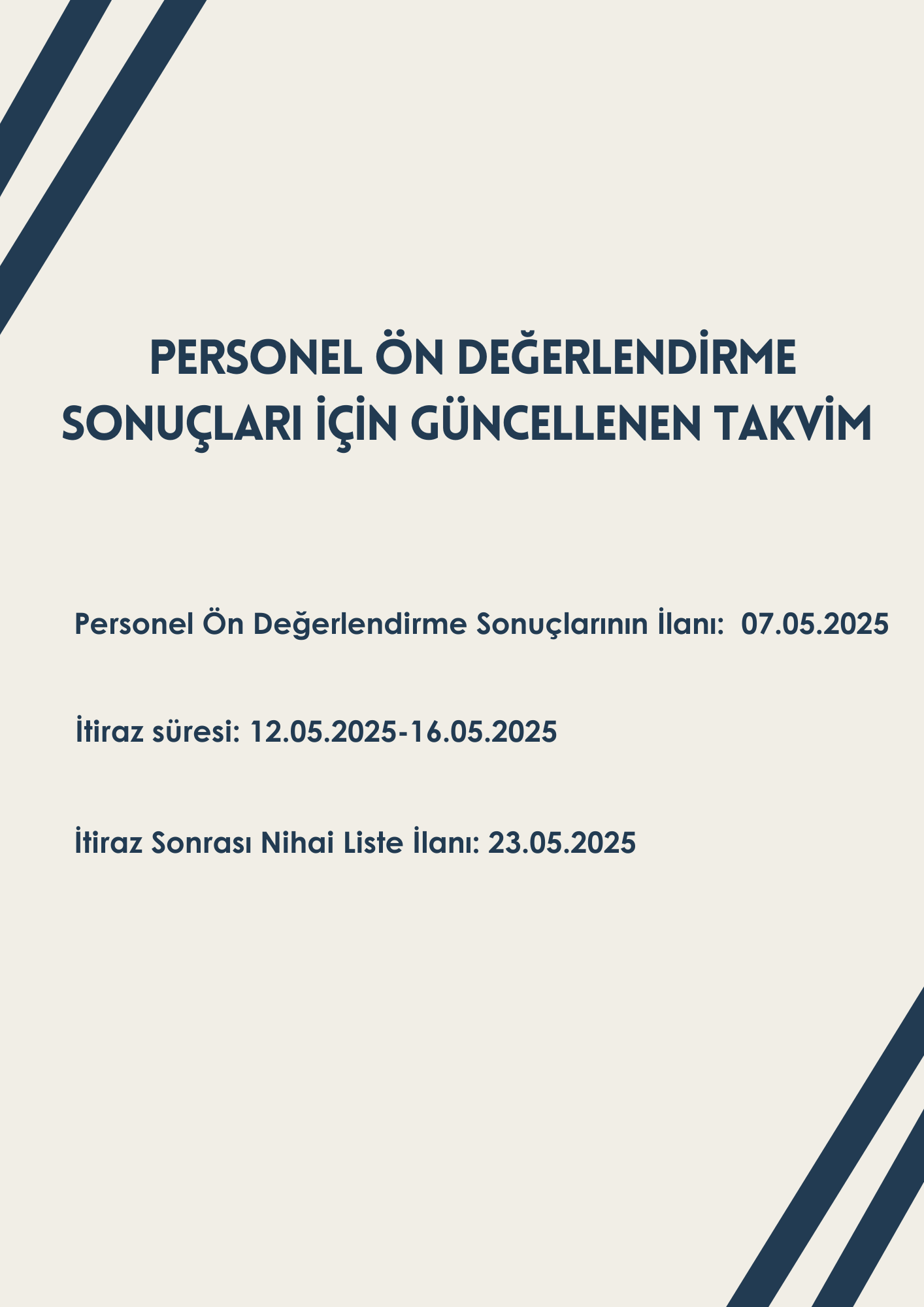 PERSONEL ÖN DEĞERLENDİRME SONUÇLARI İÇİN GÜNCELLENEN TAKVİM

Personel Ön Değerlendirme Sonuçlarının İlanı: 07.05.2025

İtiraz süresi: 12.05.2025-16.05.2025

İtiraz Sonrası Nihai Liste İlanı: 23.05.2025